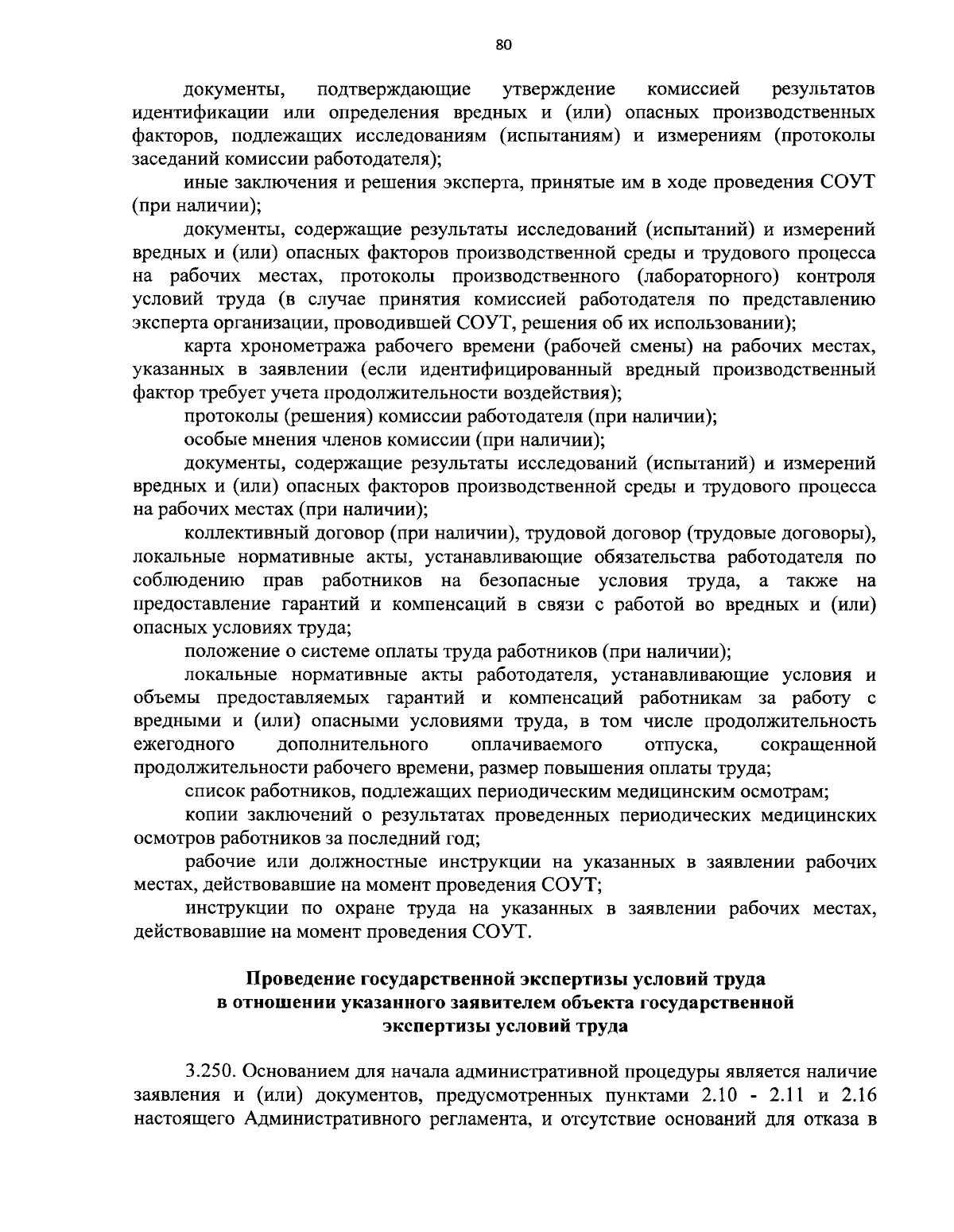 80

документы, подтверждающие утверждение комиссией результатов идентификации или определения вредных и (или) опасных производственных факторов, подлежащих исследованиям (испытаниям) и измерениям (протоколы заседаний комиссии работодателя);

иные заключения и решения эксперта, принятые им в ходе проведения СОУТ (при наличии);

документы, содержащие результаты исследований (испытаний) и измерений вредных и (или) опасных факторов производственной среды и трудового процесса на рабочих местах, протоколы производственного (лабораторного) контроля условий труда (в случае принятия комиссией работодателя по представлению эксперта организации, проводившей СОУТ, решения об их использовании);

карта хронометража рабочего времени (рабочей смены) на рабочих местах, указанных в заявлении (если идентифицированный вредный производственный фактор требует учета продолжительности воздействия);

протоколы (решения) комиссии работодателя (при наличии);

особые мнения членов комиссии (при наличии);

документы, содержащие результаты исследований (испытаний) и измерений вредных и (или) опасных факторов производственной среды и трудового процесса на рабочих местах (при наличии);

коллективный договор (при наличии), трудовой договор (трудовые договоры), локальные нормативные акты, устанавливающие обязательства работодателя по соблюдению прав работников на безопасные условия труда, а также на предоставление гарантий и компенсаций в связи с работой во вредных и (или) опасных условиях труда;

положение о системе оплаты труда работников (при наличии);

локальные нормативные акты работодателя, устанавливающие условия и объемы предоставляемых гарантий и компенсаций работникам за работу с вредными и (или) опасными условиями труда, в том числе продолжительность ежегодного дополнительного оплачиваемого отпуска, сокращенной продолжительности рабочего времени, размер повышения оплаты труда;

список работников, подлежащих периодическим медицинским осмотрам;

копии заключений о результатах проведенных периодических медицинских осмотров работников за последний год;

рабочие или должностные инструкции на указанных в заявлении рабочих местах, действовавшие на момент проведения СОУТ;

инструкции по охране труда на указанных в заявлении рабочих местах, действовавшие на момент проведения СОУТ.

Проведение государственной экспертизы условий труда в отношении указанного заявителем объекта государственной экспертизы условий труда

3.250. Основанием для начала административной процедуры является наличие заявления и (или) документов, предусмотренных пунктами 2.10 - 2.11 и 2.16 настоящего Административного регламента, и отсутствие оснований для отказа в